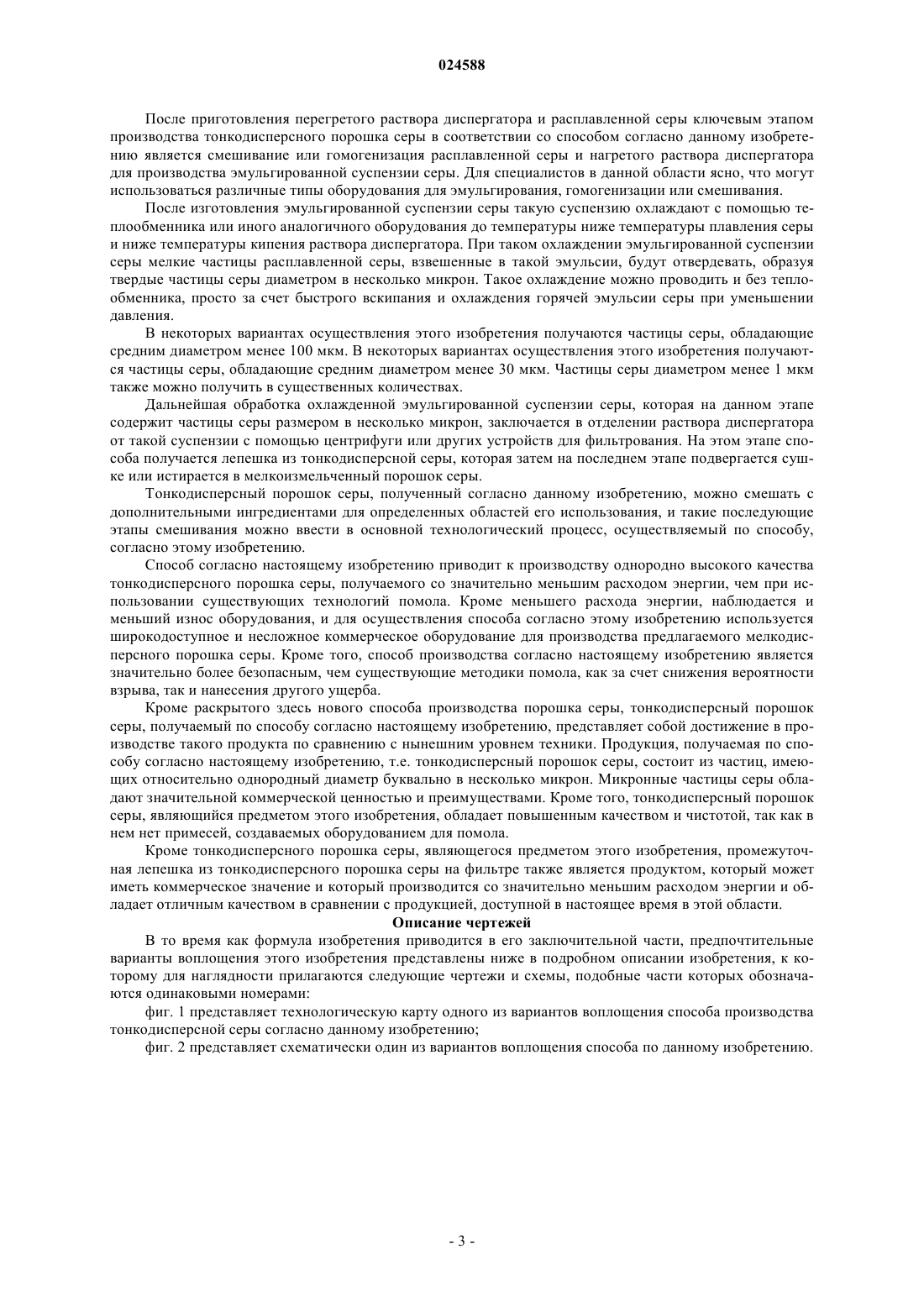 024588

После приготовления перегретого раствора диспергатора и расплавленной серы ключевым этапом производства тонкодисперсного порошка серы в соответствии со способом согласно данному изобретению является смешивание или гомогенизация расплавленной серы и нагретого раствора диспергатора для производства эмульгированной суспензии серы. Для специалистов в данной области ясно, что могут использоваться различные типы оборудования для эмульгирования, гомогенизации или смешивания.

После изготовления эмульгированной суспензии серы такую суспензию охлаждают с помощью теплообменника или иного аналогичного оборудования до температуры ниже температуры плавления серы и ниже температуры кипения раствора диспергатора. При таком охлаждении эмульгированной суспензии серы мелкие частицы расплавленной серы, взвешенные в такой эмульсии, будут отвердевать, образуя твердые частицы серы диаметром в несколько микрон. Такое охлаждение можно проводить и без теплообменника, просто за счет быстрого вскипания и охлаждения горячей эмульсии серы при уменьшении давления.

В некоторых вариантах осуществления этого изобретения получаются частицы серы, обладающие средним диаметром менее 100 мкм. В некоторых вариантах осуществления этого изобретения получаются частицы серы, обладающие средним диаметром менее 30 мкм. Частицы серы диаметром менее 1 мкм также можно получить в существенных количествах.

Дальнейшая обработка охлажденной эмульгированной суспензии серы, которая на данном этапе содержит частицы серы размером в несколько микрон, заключается в отделении раствора диспергатора от такой суспензии с помощью центрифуги или других устройств для фильтрования. На этом этапе способа получается лепешка из тонкодисперсной серы, которая затем на последнем этапе подвергается сушке или истирается в мелкоизмельченный порошок серы.

Тонкодисперсный порошок серы, полученный согласно данному изобретению, можно смешать с дополнительными ингредиентами для определенных областей его использования, и такие последующие этапы смешивания можно ввести в основной технологический процесс, осуществляемый по способу, согласно этому изобретению.

Способ согласно настоящему изобретению приводит к производству однородно высокого качества тонкодисперсного порошка серы, получаемого со значительно меньшим расходом энергии, чем при использовании существующих технологий помола. Кроме меньшего расхода энергии, наблюдается и меньший износ оборудования, и для осуществления способа согласно этому изобретению используется широкодоступное и несложное коммерческое оборудование для производства предлагаемого мелкодисперсного порошка серы. Кроме того, способ производства согласно настоящему изобретению является значительно более безопасным, чем существующие методики помола, как за счет снижения вероятности взрыва, так и нанесения другого ущерба.

Кроме раскрытого здесь нового способа производства порошка серы, тонкодисперсный порошок серы, получаемый по способу согласно настоящему изобретению, представляет собой достижение в производстве такого продукта по сравнению с нынешним уровнем техники. Продукция, получаемая по способу согласно настоящему изобретению, т.е. тонкодисперсный порошок серы, состоит из частиц, имеющих относительно однородный диаметр буквально в несколько микрон. Микронные частицы серы обладают значительной коммерческой ценностью и преимуществами. Кроме того, тонкодисперсный порошок серы, являющийся предметом этого изобретения, обладает повышенным качеством и чистотой, так как в нем нет примесей, создаваемых оборудованием для помола.

Кроме тонкодисперсного порошка серы, являющегося предметом этого изобретения, промежуточная лепешка из тонкодисперсного порошка серы на фильтре также является продуктом, который может иметь коммерческое значение и который производится со значительно меньшим расходом энергии и обладает отличным качеством в сравнении с продукцией, доступной в настоящее время в этой области.

Описание чертежей

В то время как формула изобретения приводится в его заключительной части, предпочтительные варианты воплощения этого изобретения представлены ниже в подробном описании изобретения, к которому для наглядности прилагаются следующие чертежи и схемы, подобные части которых обозначаются одинаковыми номерами:

фиг. 1 представляет технологическую карту одного из вариантов воплощения способа производства тонкодисперсной серы согласно данному изобретению;

фиг. 2 представляет схематически один из вариантов воплощения способа по данному изобретению.

- 3 -